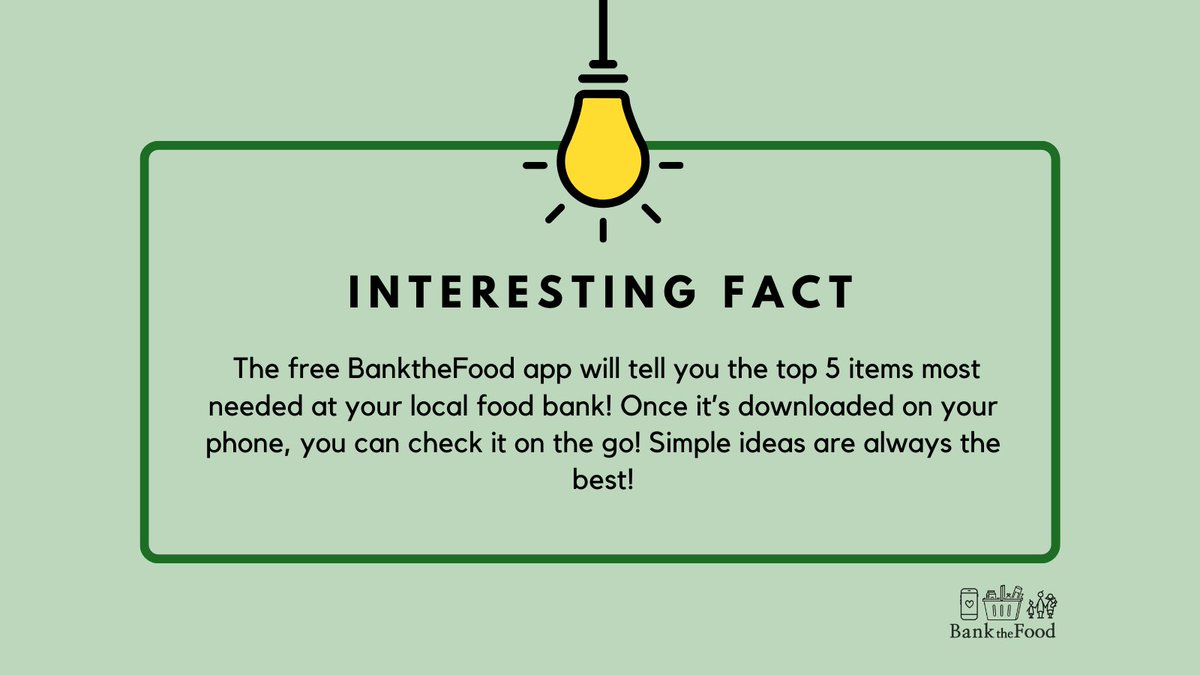 INTERESTING FACT

The free BanktheFood app will tell you the top 5 items most needed at your local food bank! Once it's downloaded on your phone, you can check it on the go! Simple ideas are always the best!

Bank the Food